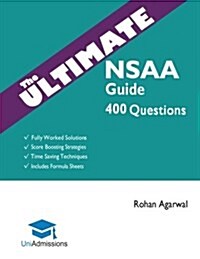 The ULTIMATE

NSAA Guide

400 Questions

✓ Fully Worked Solutions
✓ Score Boosting Strategies
✓ Time Saving Techniques
✓ Includes Formula Sheets

Rohan Agarwal

UniAdmissions